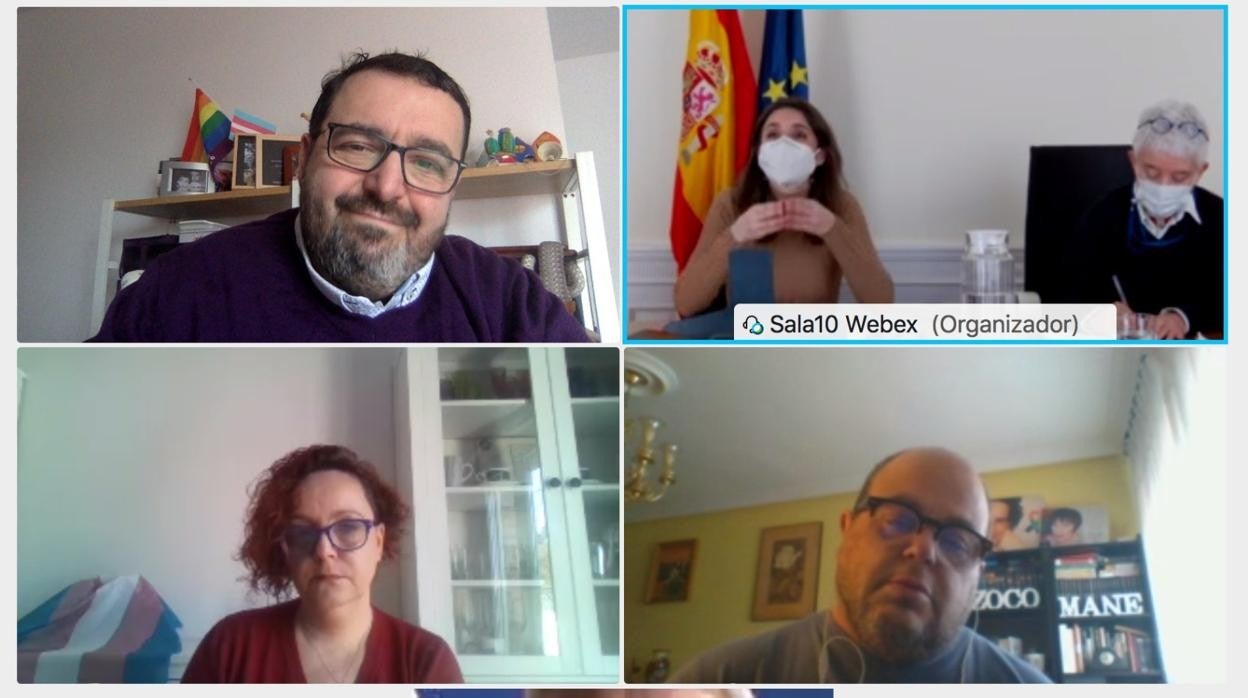 Sala10 Webex (Organizador)

ZOCO
MANE